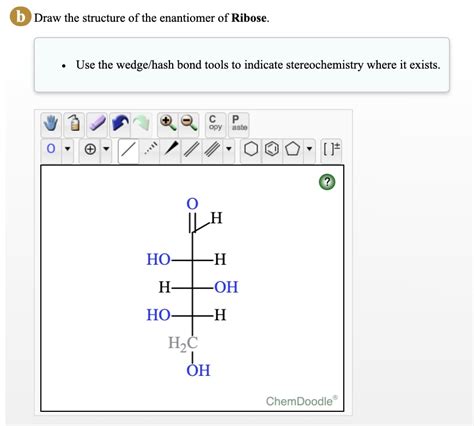 b Draw the structure of the enantiomer of **Ribose**.

• Use the wedge/hash bond tools to indicate stereochemistry where it exists.

C
opy
P
aste

O
[ ]±

?

O
H
HO H
H OH
HO H
$H_2C$
OH

ChemDoodle®